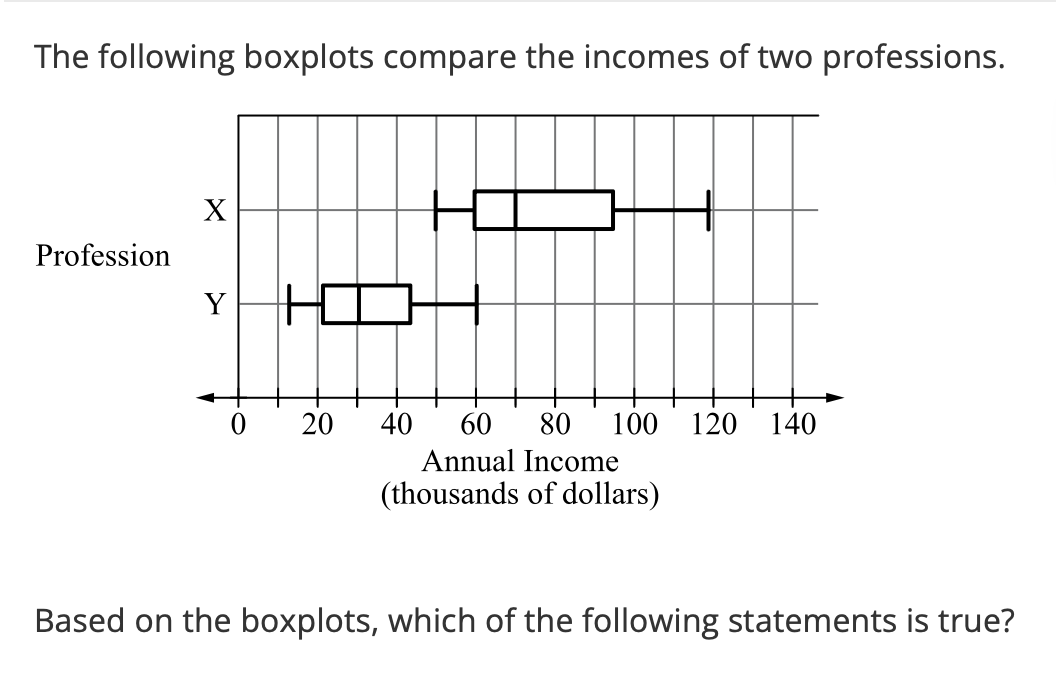 The following boxplots compare the incomes of two professions.

Profession

X

Y

0 20 40 60 80 100 120 140

Annual Income
(thousands of dollars)

Based on the boxplots, which of the following statements is true?